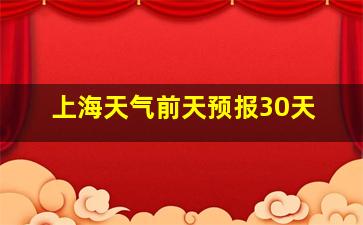 上海天气前天预报30天